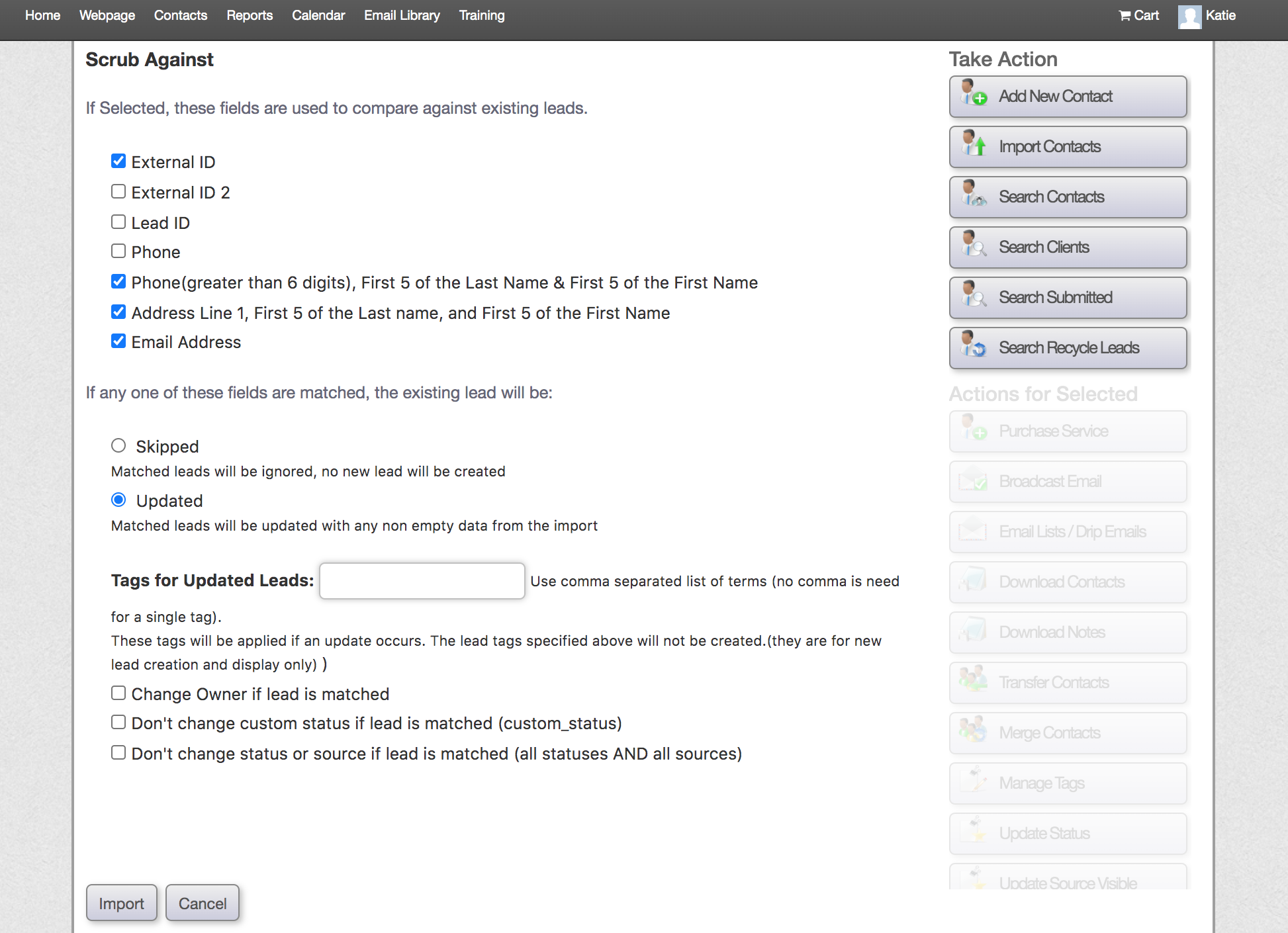 Home Webpage Contacts Reports Calendar Email Library Training Cart Katie

Scrub Against

If Selected, these fields are used to compare against existing leads.

External ID
External ID 2
Lead ID
Phone
Phone(greater than 6 digits), First 5 of the Last Name & First 5 of the First Name
Address Line 1, First 5 of the Last name, and First 5 of the First Name
Email Address

If any one of these fields are matched, the existing lead will be:

Skipped
Matched leads will be ignored, no new lead will be created
Updated
Matched leads will be updated with any non empty data from the import

Tags for Updated Leads: Use comma separated list of terms (no comma is need for a single tag).
These tags will be applied if an update occurs. The lead tags specified above will not be created.(they are for new lead creation and display only) )

Change Owner if lead is matched
Don't change custom status if lead is matched (custom_status)
Don't change status or source if lead is matched (all statuses AND all sources)

Import Cancel

Take Action
Add New Contact
Import Contacts
Search Contacts
Search Clients
Search Submitted
Search Recycle Leads

Actions for Selected
Purchase Service
Broadcast Email
Email Lists / Drip Emails
Download Contacts
Download Notes
Transfer Contacts
Merge Contacts
Manage Tags
Update Status
Update Source Visible